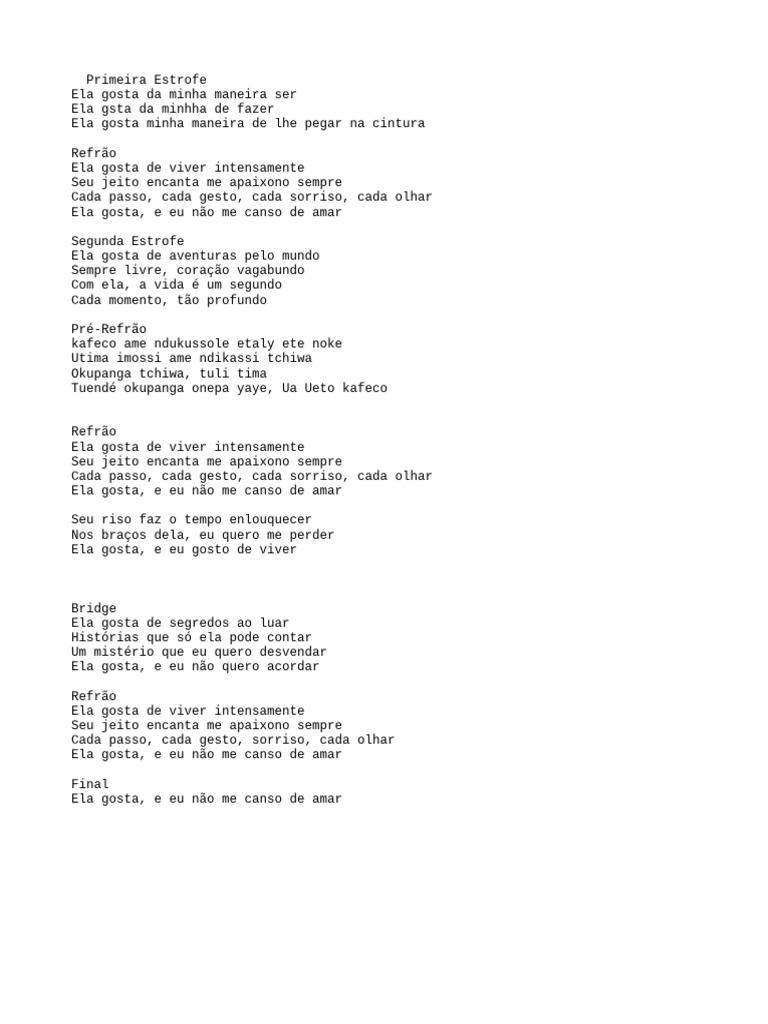 Primeira Estrofe
Ela gosta da minha maneira ser
Ela gsta da minhha de fazer
Ela gosta minha maneira de lhe pegar na cintura

Refrão
Ela gosta de viver intensamente
Seu jeito encanta me apaixono sempre
Cada passo, cada gesto, cada sorriso, cada olhar
Ela gosta, e eu não me canso de amar

Segunda Estrofe
Ela gosta de aventuras pelo mundo
Sempre livre, coração vagabundo
Com ela, a vida é um segundo
Cada momento, tão profundo

Pré-Refrão
kafeco ame ndukussole etaly ete noke
Utima imossi ame ndikassi tchiwa
Okupanga tchiwa, tuli tima
Tuendé okupanga onepa yaye, Ua Ueto kafeco

Refrão
Ela gosta de viver intensamente
Seu jeito encanta me apaixono sempre
Cada passo, cada gesto, cada sorriso, cada olhar
Ela gosta, e eu não me canso de amar

Seu riso faz o tempo enlouquecer
Nos braços dela, eu quero me perder
Ela gosta, e eu gosto de viver

Bridge
Ela gosta de segredos ao luar
Histórias que só ela pode contar
Um mistério que eu quero desvendar
Ela gosta, e eu não quero acordar

Refrão
Ela gosta de viver intensamente
Seu jeito encanta me apaixono sempre
Cada passo, cada gesto, sorriso, cada olhar
Ela gosta, e eu não me canso de amar

Final
Ela gosta, e eu não me canso de amar